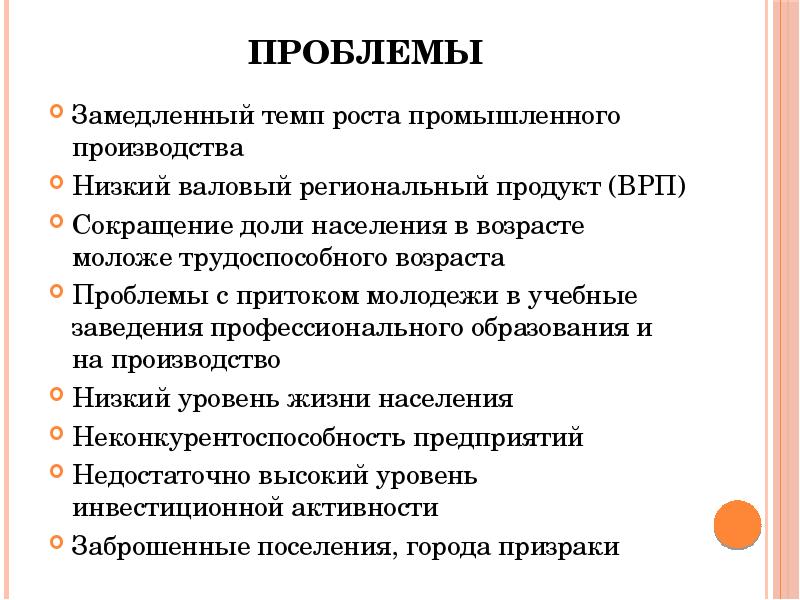 ПРОБЛЕМЫ

Замедленный темп роста промышленного производства

Низкий валовый региональный продукт (ВРП)

Сокращение доли населения в возрасте моложе трудоспособного возраста

Проблемы с притоком молодежи в учебные заведения профессионального образования и на производство

Низкий уровень жизни населения

Неконкурентоспособность предприятий

Недостаточно высокий уровень инвестиционной активности

Заброшенные поселения, города призраки